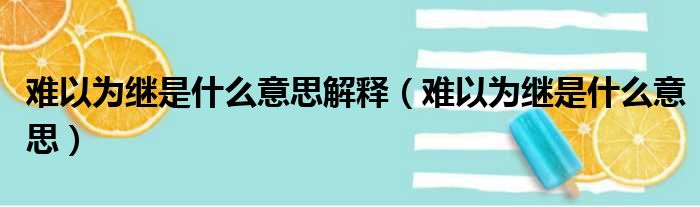 难以为继是什么意思解释（难以为继是什么意思）